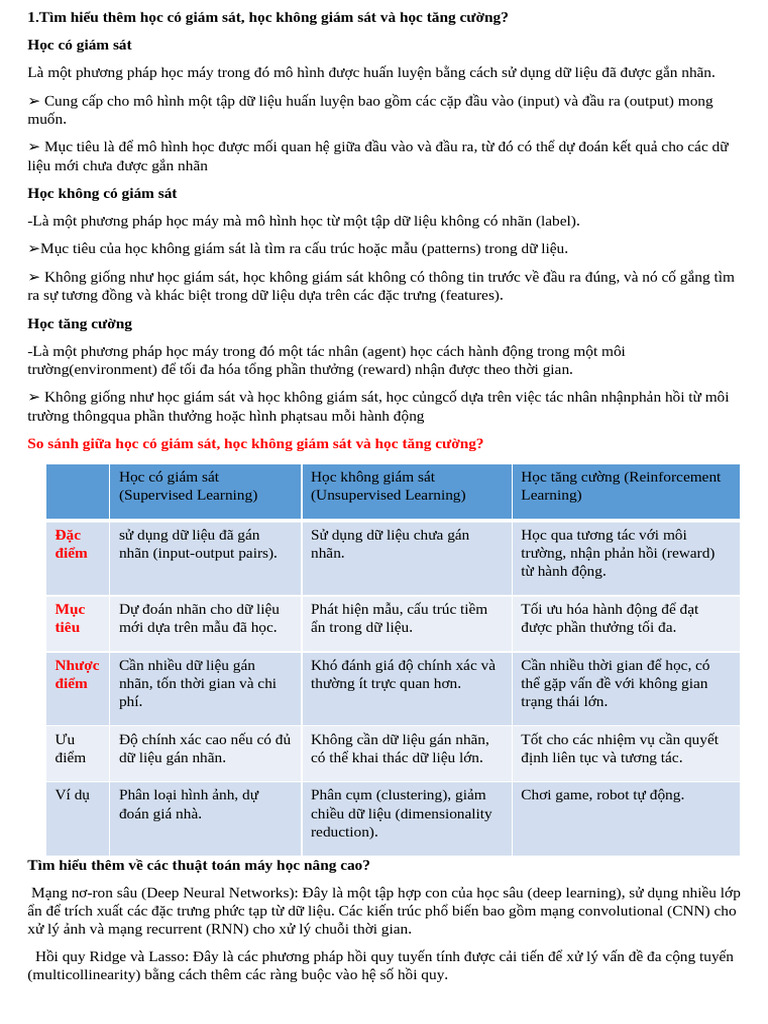 1.Tìm hiểu thêm học có giám sát, học không giám sát và học tăng cường?

Học có giám sát

Là một phương pháp học máy trong đó mô hình được huấn luyện bằng cách sử dụng dữ liệu đã được gắn nhãn.

➢ Cung cấp cho mô hình một tập dữ liệu huấn luyện bao gồm các cặp đầu vào (input) và đầu ra (output) mong muốn.

➢ Mục tiêu là để mô hình học được mối quan hệ giữa đầu vào và đầu ra, từ đó có thể dự đoán kết quả cho các dữ liệu mới chưa được gắn nhãn

Học không có giám sát

-Là một phương pháp học máy mà mô hình học từ một tập dữ liệu không có nhãn (label).

➢Mục tiêu của học không giám sát là tìm ra cấu trúc hoặc mẫu (patterns) trong dữ liệu.

➢ Không giống như học giám sát, học không giám sát không có thông tin trước về đầu ra đúng, và nó cố gắng tìm ra sự tương đồng và khác biệt trong dữ liệu dựa trên các đặc trưng (features).

Học tăng cường

-Là một phương pháp học máy trong đó một tác nhân (agent) học cách hành động trong một môi trường(environment) để tối đa hóa tổng phần thưởng (reward) nhận được theo thời gian.

➢ Không giống như học giám sát và học không giám sát, học củngcố dựa trên việc tác nhân nhậnphản hồi từ môi trường thôngqua phần thưởng hoặc hình phạtsau mỗi hành động

So sánh giữa học có giám sát, học không giám sát và học tăng cường?

| | Học có giám sát (Supervised Learning) | Học không giám sát (Unsupervised Learning) | Học tăng cường (Reinforcement Learning) |
|---|---|---|---|
| Đặc điểm | sử dụng dữ liệu đã gán nhãn (input-output pairs). | Sử dụng dữ liệu chưa gán nhãn. | Học qua tương tác với môi trường, nhận phản hồi (reward) từ hành động. |
| Mục tiêu | Dự đoán nhãn cho dữ liệu mới dựa trên mẫu đã học. | Phát hiện mẫu, cấu trúc tiềm ẩn trong dữ liệu. | Tối ưu hóa hành động để đạt được phần thưởng tối đa. |
| Nhược điểm | Cần nhiều dữ liệu gán nhãn, tốn thời gian và chi phí. | Khó đánh giá độ chính xác và thường ít trực quan hơn. | Cần nhiều thời gian để học, có thể gặp vấn đề với không gian trạng thái lớn. |
| Ưu điểm | Độ chính xác cao nếu có đủ dữ liệu gán nhãn. | Không cần dữ liệu gán nhãn, có thể khai thác dữ liệu lớn. | Tốt cho các nhiệm vụ cần quyết định liên tục và tương tác. |
| Ví dụ | Phân loại hình ảnh, dự đoán giá nhà. | Phân cụm (clustering), giảm chiều dữ liệu (dimensionality reduction). | Chơi game, robot tự động. |

Tìm hiểu thêm về các thuật toán máy học nâng cao?

Mạng nơ-ron sâu (Deep Neural Networks): Đây là một tập hợp con của học sâu (deep learning), sử dụng nhiều lớp ẩn để trích xuất các đặc trưng phức tạp từ dữ liệu. Các kiến trúc phổ biến bao gồm mạng convolutional (CNN) cho xử lý ảnh và mạng recurrent (RNN) cho xử lý chuỗi thời gian.

Hồi quy Ridge và Lasso: Đây là các phương pháp hồi quy tuyến tính được cải tiến để xử lý vấn đề đa cộng tuyến (multicollinearity) bằng cách thêm các ràng buộc vào hệ số hồi quy.